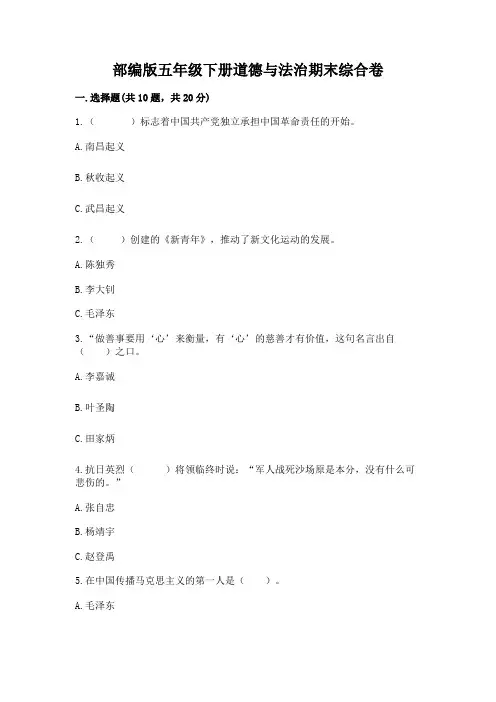 部编版五年级下册道德与法治期末综合卷

一. 选择题(共 10 题，共 20 分)

1.（　　）标志着中国共产党独立承担中国革命责任的开始。

A. 南昌起义

B. 秋收起义

C. 武昌起义

2.（　　）创建的《新青年》，推动了新文化运动的发展。

A. 陈独秀

B. 李大钊

C. 毛泽东

3. “做善事要用‘心’来衡量，有‘心’的慈善才有价值，这句名言出自（　　）之口。

A. 李嘉诚

B. 叶圣陶

C. 田家炳

4. 抗日英烈（　　）将领临终时说：“军人战死沙场原是本分，没有什么可悲伤的。”

A. 张自忠

B. 杨靖宇

C. 赵登禹

5. 在中国传播马克思主义的第一人是（　　）。

A. 毛泽东